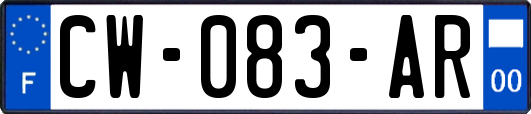 F
CW-083-AR
00